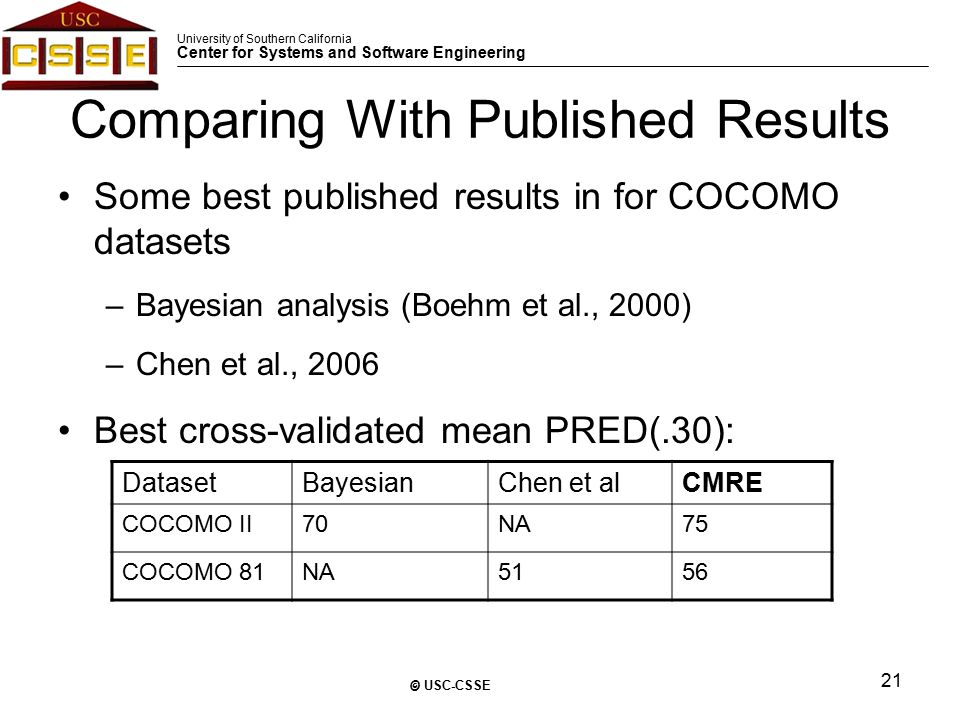 USC
CSSE

University of Southern California
Center for Systems and Software Engineering

Comparing With Published Results

• Some best published results in for COCOMO datasets
– Bayesian analysis (Boehm et al., 2000)
– Chen et al., 2006

• Best cross-validated mean PRED(.30):

| Dataset | Bayesian | Chen et al | CMRE |
|---|---|---|---|
| COCOMO II | 70 | NA | 75 |
| COCOMO 81 | NA | 51 | 56 |

© USC-CSSE

21